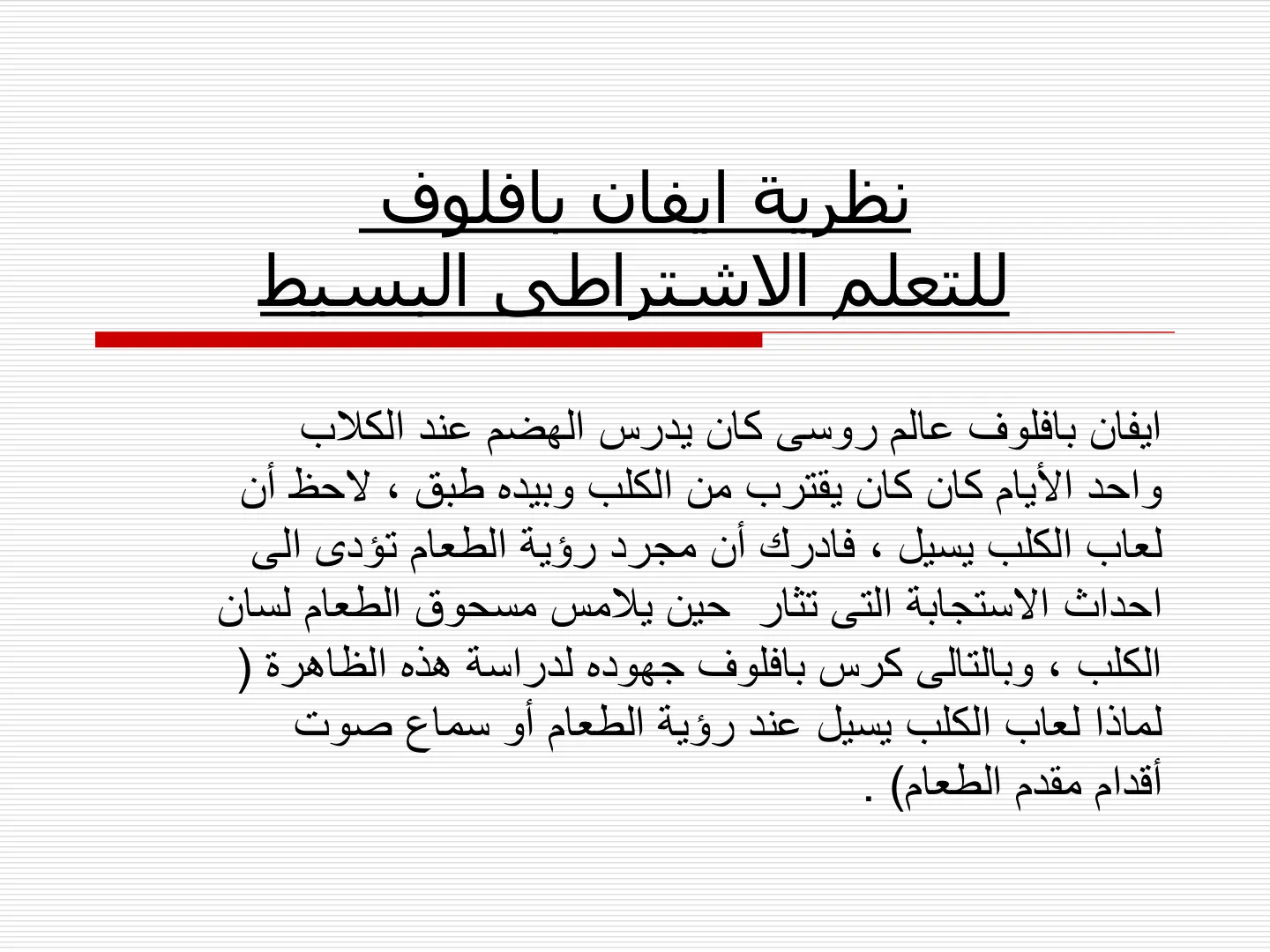 نظرية ايفان بافلوف
للتعلم الاشتراطى البسيط

ايفان بافلوف عالم روسى كان يدرس الهضم عند الكلاب واحد الأيام كان كان يقترب من الكلب وبيده طبق ، لاحظ أن لعاب الكلب يسيل ، فادرك أن مجرد رؤية الطعام تؤدى الى احداث الاستجابة التى تثار حين يلامس مسحوق الطعام لسان الكلب ، وبالتالى كرس بافلوف جهوده لدراسة هذه الظاهرة ( لماذا لعاب الكلب يسيل عند رؤية الطعام أو سماع صوت أقدام مقدم الطعام) .